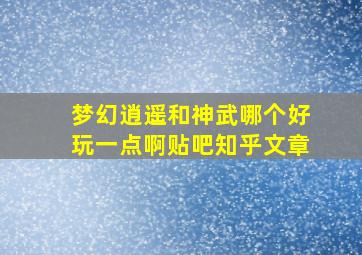 梦幻逍遥和神武哪个好玩一点啊贴吧知乎文章